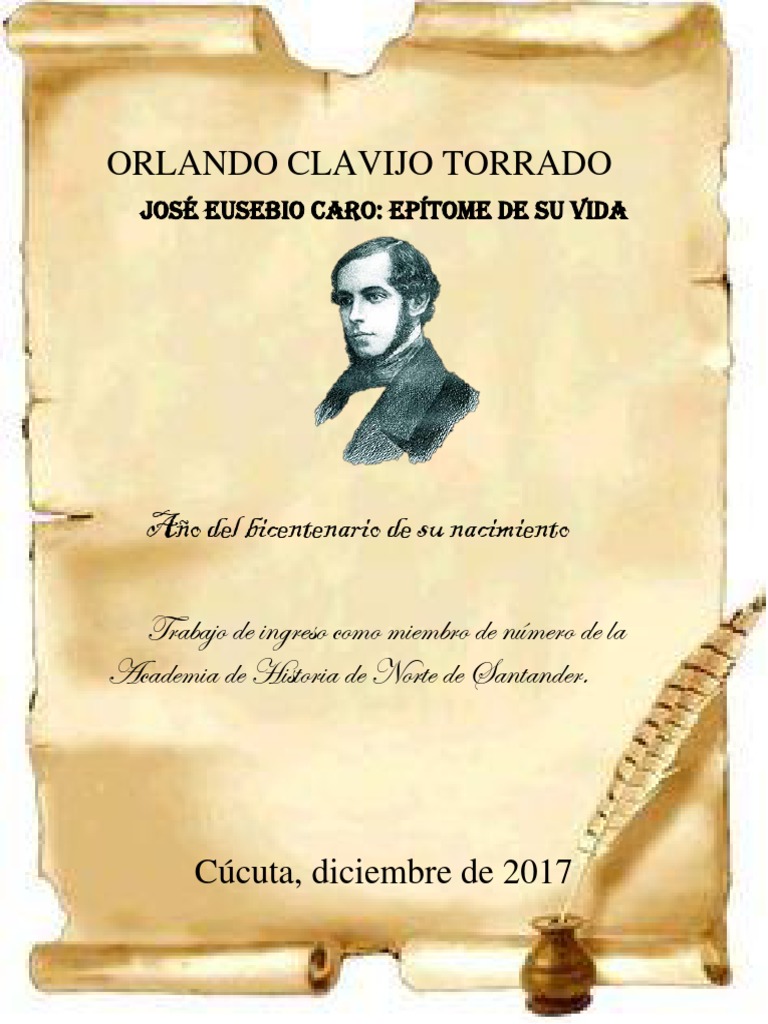 ORLANDO CLAVIJO TORRADO

JOSÉ EUSEBIO CARO: EPÍTOME DE SU VIDA

Año del bicentenario de su nacimiento

Trabajo de ingreso como miembro de número de la Academia de Historia de Norte de Santander.

Cúcuta, diciembre de 2017